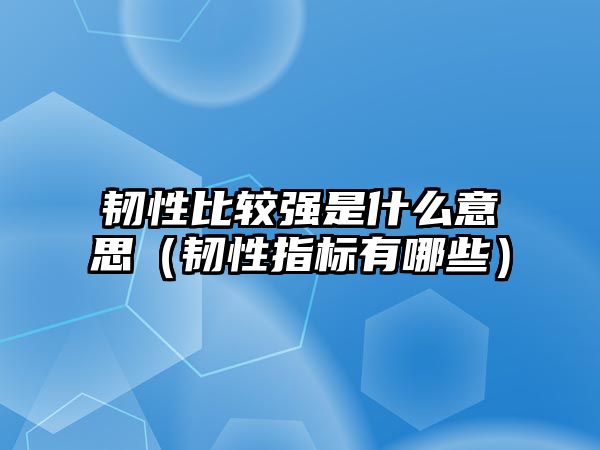 韧性比较强是什么意思（韧性指标有哪些）